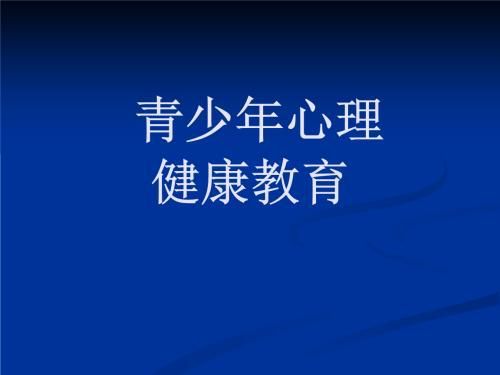 青少年心理
健康教育